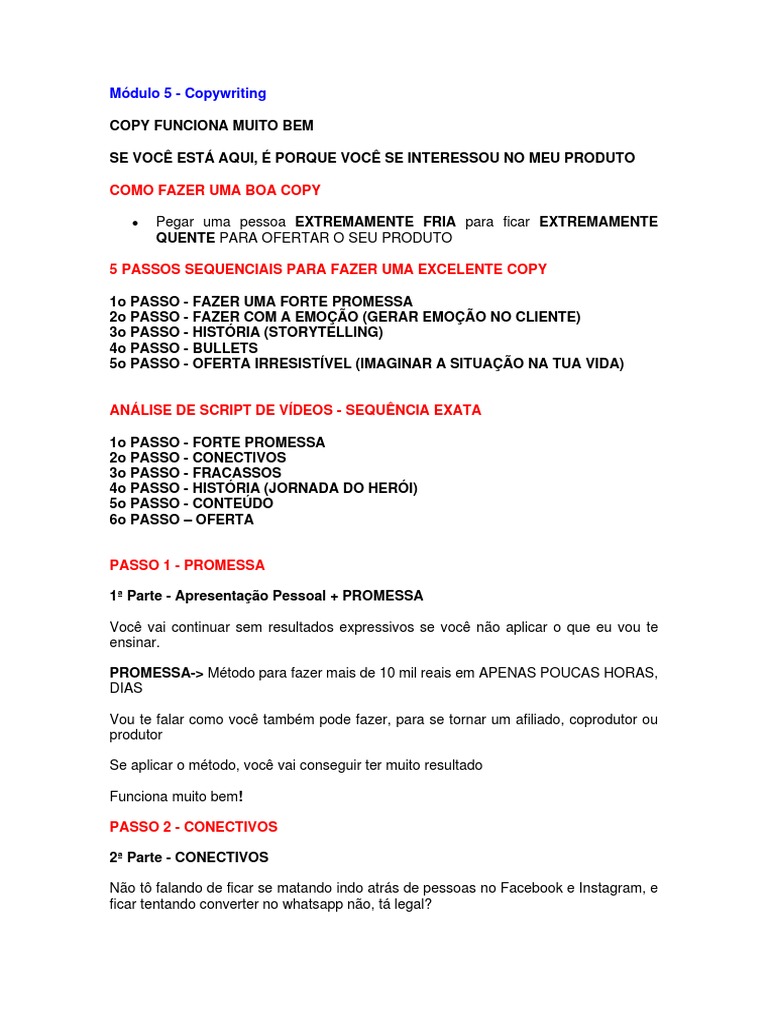 Módulo 5 - Copywriting

COPY FUNCIONA MUITO BEM

SE VOCÊ ESTÁ AQUI, É PORQUE VOCÊ SE INTERESSOU NO MEU PRODUTO

COMO FAZER UMA BOA COPY

• Pegar uma pessoa EXTREMAMENTE FRIA para ficar EXTREMAMENTE QUENTE PARA OFERTAR O SEU PRODUTO

5 PASSOS SEQUENCIAIS PARA FAZER UMA EXCELENTE COPY

1o PASSO - FAZER UMA FORTE PROMESSA
2o PASSO - FAZER COM A EMOÇÃO (GERAR EMOÇÃO NO CLIENTE)
3o PASSO - HISTÓRIA (STORYTELLING)
4o PASSO - BULLETS
5o PASSO - OFERTA IRRESISTÍVEL (IMAGINAR A SITUAÇÃO NA TUA VIDA)

ANÁLISE DE SCRIPT DE VÍDEOS - SEQUÊNCIA EXATA

1o PASSO - FORTE PROMESSA
2o PASSO - CONECTIVOS
3o PASSO - FRACASSOS
4o PASSO - HISTÓRIA (JORNADA DO HERÓI)
5o PASSO - CONTEÚDO
6o PASSO – OFERTA

PASSO 1 - PROMESSA

1ª Parte - Apresentação Pessoal + PROMESSA

Você vai continuar sem resultados expressivos se você não aplicar o que eu vou te ensinar.

PROMESSA-> Método para fazer mais de 10 mil reais em APENAS POUCAS HORAS, DIAS

Vou te falar como você também pode fazer, para se tornar um afiliado, coprodutor ou produtor

Se aplicar o método, você vai conseguir ter muito resultado

Funciona muito bem!

PASSO 2 - CONECTIVOS

2ª Parte - CONECTIVOS

Não tô falando de ficar se matando indo atrás de pessoas no Facebook e Instagram, e ficar tentando converter no whatsapp não, tá legal?